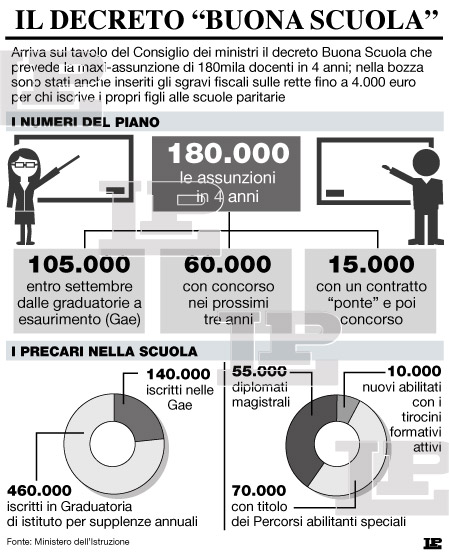 IL DECRETO “BUONA SCUOLA”

Arriva sul tavolo del Consiglio dei ministri il decreto Buona Scuola che prevede la maxi-assunzione di 180mila docenti in 4 anni; nella bozza sono stati anche inseriti gli sgravi fiscali sulle rette fino a 4.000 euro per chi iscrive i propri figli alle scuole paritarie

I NUMERI DEL PIANO

180.000
le assunzioni in 4 anni

105.000
entro settembre dalle graduatorie a esaurimento (Gae)

60.000
con concorso nei prossimi tre anni

15.000
con un contratto “ponte” e poi concorso

I PRECARI NELLA SCUOLA

140.000
iscritti nelle Gae

460.000
iscritti in Graduatoria di istituto per supplenze annuali

55.000
diplomati magistrali

10.000
nuovi abilitati con i tirocini formativi attivi

70.000
con titolo dei Percorsi abilitanti speciali

Fonte: Ministero dell'Istruzione

LP